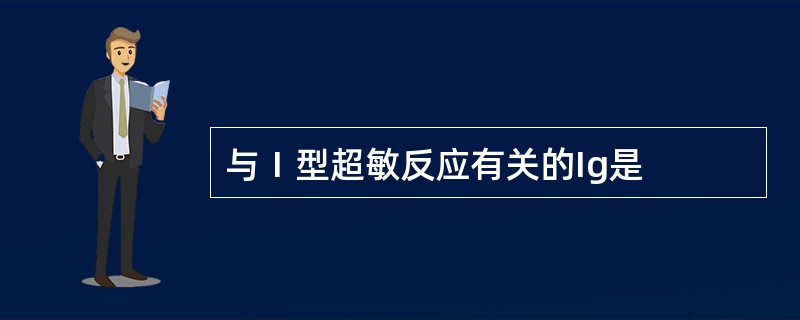 与Ⅰ型超敏反应有关的Ig是